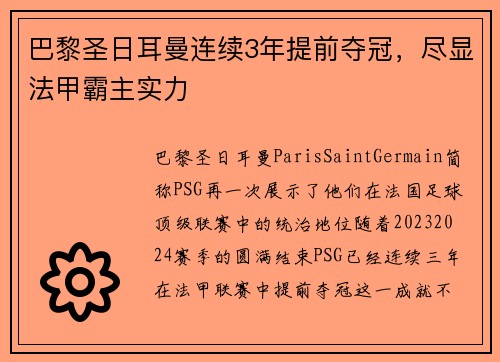 巴黎圣日耳曼连续3年提前夺冠，尽显法甲霸主实力

巴黎圣日耳曼ParisSaintGermain简称PSG再一次展示了他们在法国足球顶级联赛中的统治地位随着20232024赛季的圆满结束PSG已经连续三年在法甲联赛中提前夺冠这一成就不